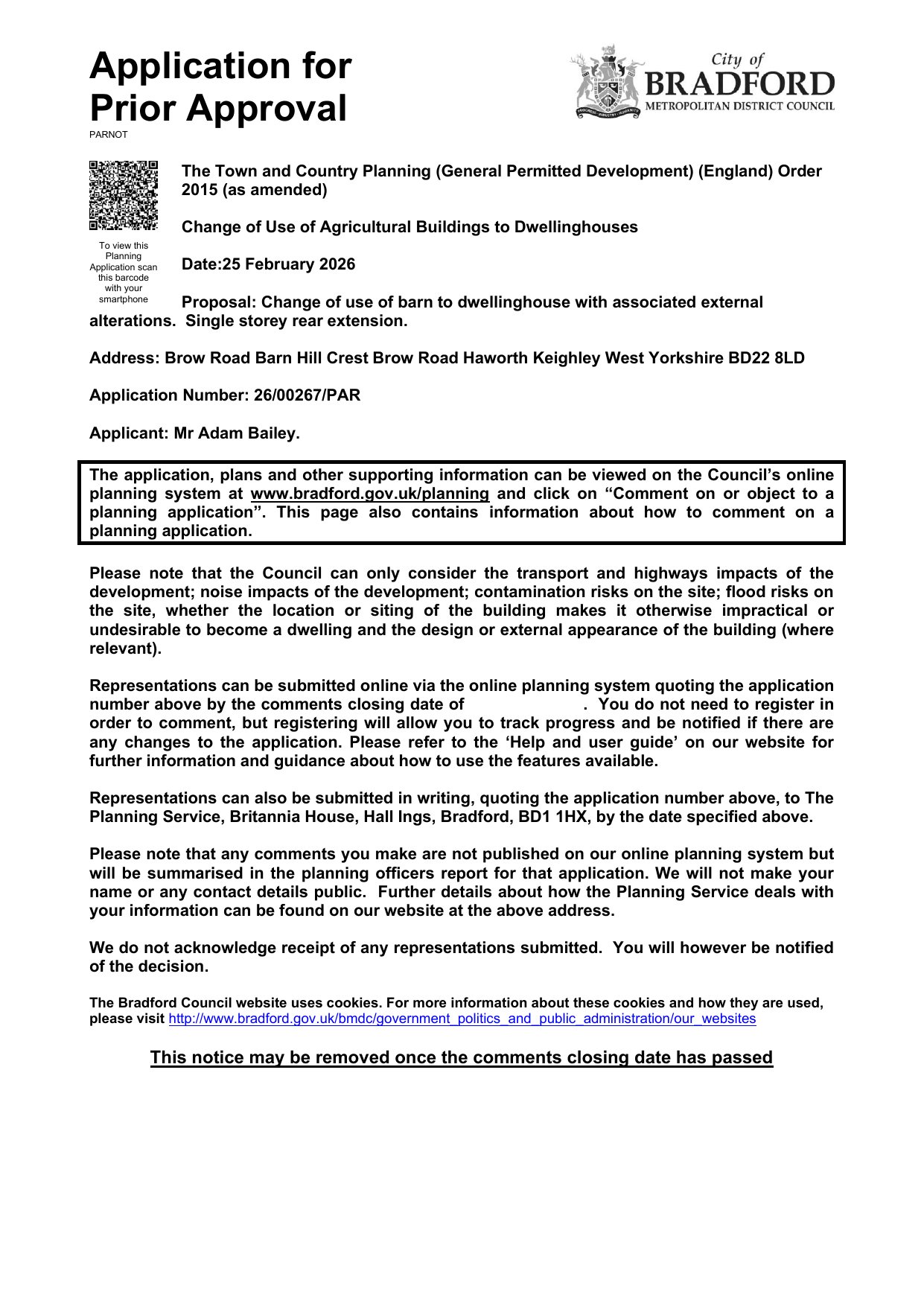 Application for Prior Approval

PARNOT

City of
BRADFORD
METROPOLITAN DISTRICT COUNCIL

PROGRESS · INDUSTRY · HUMANITY

To view this Planning Application scan this barcode with your smartphone

The Town and Country Planning (General Permitted Development) (England) Order 2015 (as amended)

Change of Use of Agricultural Buildings to Dwellinghouses

Date:25 February 2026

Proposal: Change of use of barn to dwellinghouse with associated external alterations. Single storey rear extension.

Address: Brow Road Barn Hill Crest Brow Road Haworth Keighley West Yorkshire BD22 8LD

Application Number: 26/00267/PAR

Applicant: Mr Adam Bailey.

The application, plans and other supporting information can be viewed on the Council's online planning system at www.bradford.gov.uk/planning and click on "Comment on or object to a planning application". This page also contains information about how to comment on a planning application.

Please note that the Council can only consider the transport and highways impacts of the development; noise impacts of the development; contamination risks on the site; flood risks on the site, whether the location or siting of the building makes it otherwise impractical or undesirable to become a dwelling and the design or external appearance of the building (where relevant).

Representations can be submitted online via the online planning system quoting the application number above by the comments closing date of . You do not need to register in order to comment, but registering will allow you to track progress and be notified if there are any changes to the application. Please refer to the 'Help and user guide' on our website for further information and guidance about how to use the features available.

Representations can also be submitted in writing, quoting the application number above, to The Planning Service, Britannia House, Hall Ings, Bradford, BD1 1HX, by the date specified above.

Please note that any comments you make are not published on our online planning system but will be summarised in the planning officers report for that application. We will not make your name or any contact details public. Further details about how the Planning Service deals with your information can be found on our website at the above address.

We do not acknowledge receipt of any representations submitted. You will however be notified of the decision.

The Bradford Council website uses cookies. For more information about these cookies and how they are used, please visit http://www.bradford.gov.uk/bmdc/government_politics_and_public_administration/our_websites

This notice may be removed once the comments closing date has passed